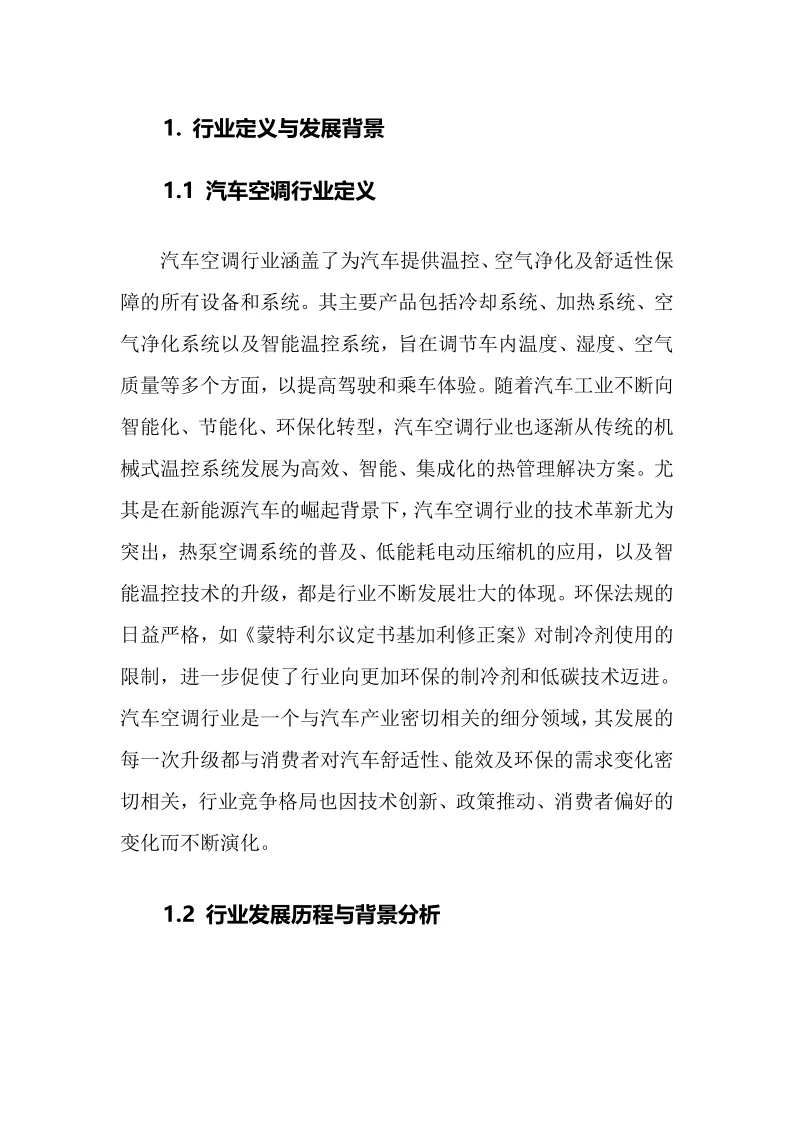 1. 行业定义与发展背景

1.1 汽车空调行业定义

汽车空调行业涵盖了为汽车提供温控、空气净化及舒适性保障的所有设备和系统。其主要产品包括冷却系统、加热系统、空气净化系统以及智能温控系统，旨在调节车内温度、湿度、空气质量等多个方面，以提高驾驶和乘车体验。随着汽车工业不断向智能化、节能化、环保化转型，汽车空调行业也逐渐从传统的机械式温控系统发展为高效、智能、集成化的热管理解决方案。尤其是在新能源汽车的崛起背景下，汽车空调行业的技术革新尤为突出，热泵空调系统的普及、低能耗电动压缩机的应用，以及智能温控技术的升级，都是行业不断发展壮大的体现。环保法规的日益严格，如《蒙特利尔议定书基加利修正案》对制冷剂使用的限制，进一步促使了行业向更加环保的制冷剂和低碳技术迈进。汽车空调行业是一个与汽车产业密切相关的细分领域，其发展的每一次升级都与消费者对汽车舒适性、能效及环保的需求变化密切相关，行业竞争格局也因技术创新、政策推动、消费者偏好的变化而不断演化。

1.2 行业发展历程与背景分析